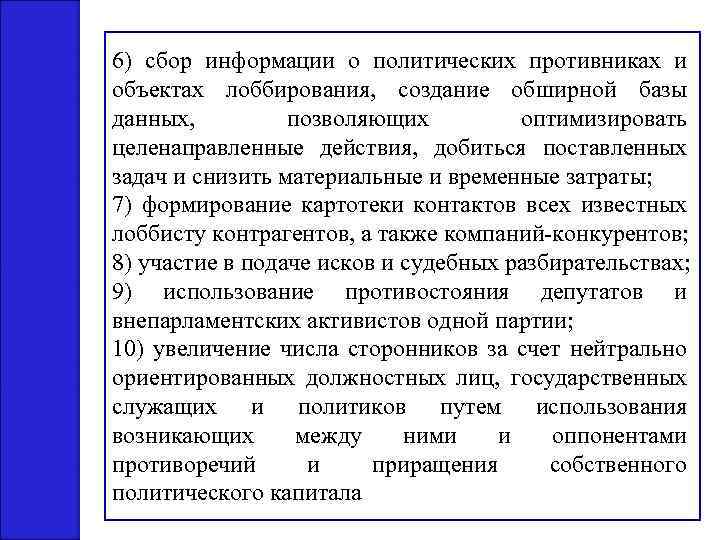 6) сбор информации о политических противниках и объектах лоббирования, создание обширной базы данных, позволяющих оптимизировать целенаправленные действия, добиться поставленных задач и снизить материальные и временные затраты;
7) формирование картотеки контактов всех известных лоббисту контрагентов, а также компаний-конкурентов;
8) участие в подаче исков и судебных разбирательствах;
9) использование противостояния депутатов и внепарламентских активистов одной партии;
10) увеличение числа сторонников за счет нейтрально ориентированных должностных лиц, государственных служащих и политиков путем использования возникающих между ними и оппонентами противоречий и приращения собственного политического капитала